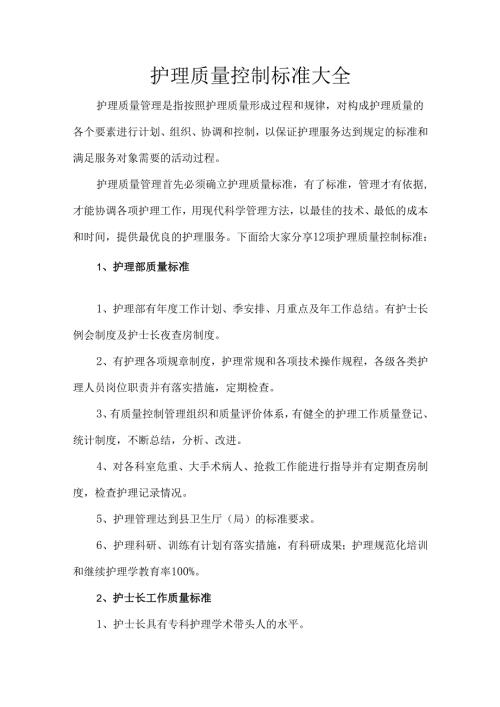 护理质量控制标准大全

护理质量管理是指按照护理质量形成过程和规律，对构成护理质量的各个要素进行计划、组织、协调和控制，以保证护理服务达到规定的标准和满足服务对象需要的活动过程。

护理质量管理首先必须确立护理质量标准，有了标准，管理才有依据，才能协调各项护理工作，用现代科学管理方法，以最佳的技术、最低的成本和时间，提供最优良的护理服务。下面给大家分享12项护理质量控制标准：

1、护理部质量标准

1、护理部有年度工作计划、季安排、月重点及年工作总结。有护士长例会制度及护士长夜查房制度。

2、有护理各项规章制度，护理常规和各项技术操作规程，各级各类护理人员岗位职责并有落实措施，定期检查。

3、有质量控制管理组织和质量评价体系，有健全的护理工作质量登记、统计制度，不断总结，分析、改进。

4、对各科室危重、大手术病人、抢救工作能进行指导并有定期查房制度，检查护理记录情况。

5、护理管理达到县卫生厅（局）的标准要求。

6、护理科研、训练有计划有落实措施，有科研成果；护理规范化培训和继续护理学教育率100%。

2、护士长工作质量标准

1、护士长具有专科护理学术带头人的水平。